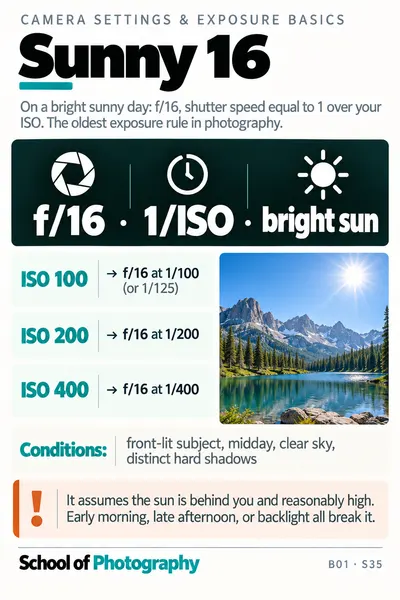 CAMERA SETTINGS & EXPOSURE BASICS

Sunny 16

On a bright sunny day: f/16, shutter speed equal to 1 over your ISO. The oldest exposure rule in photography.

f/16 · 1/ISO · bright sun

ISO 100 → f/16 at 1/100 (or 1/125)

ISO 200 → f/16 at 1/200

ISO 400 → f/16 at 1/400

Conditions: front-lit subject, midday, clear sky, distinct hard shadows

!

It assumes the sun is behind you and reasonably high. Early morning, late afternoon, or backlight all break it.

School of Photography

B01 · S35